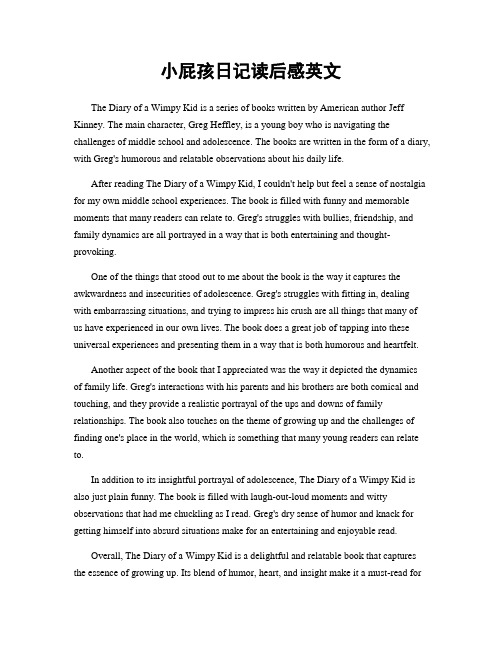 小屁孩日记读后感英文

The Diary of a Wimpy Kid is a series of books written by American author Jeff Kinney. The main character, Greg Heffley, is a young boy who is navigating the challenges of middle school and adolescence. The books are written in the form of a diary, with Greg's humorous and relatable observations about his daily life.

After reading The Diary of a Wimpy Kid, I couldn't help but feel a sense of nostalgia for my own middle school experiences. The book is filled with funny and memorable moments that many readers can relate to. Greg's struggles with bullies, friendship, and family dynamics are all portrayed in a way that is both entertaining and thought-provoking.

One of the things that stood out to me about the book is the way it captures the awkwardness and insecurities of adolescence. Greg's struggles with fitting in, dealing with embarrassing situations, and trying to impress his crush are all things that many of us have experienced in our own lives. The book does a great job of tapping into these universal experiences and presenting them in a way that is both humorous and heartfelt.

Another aspect of the book that I appreciated was the way it depicted the dynamics of family life. Greg's interactions with his parents and his brothers are both comical and touching, and they provide a realistic portrayal of the ups and downs of family relationships. The book also touches on the theme of growing up and the challenges of finding one's place in the world, which is something that many young readers can relate to.

In addition to its insightful portrayal of adolescence, The Diary of a Wimpy Kid is also just plain funny. The book is filled with laugh-out-loud moments and witty observations that had me chuckling as I read. Greg's dry sense of humor and knack for getting himself into absurd situations make for an entertaining and enjoyable read.

Overall, The Diary of a Wimpy Kid is a delightful and relatable book that captures the essence of growing up. Its blend of humor, heart, and insight make it a must-read for